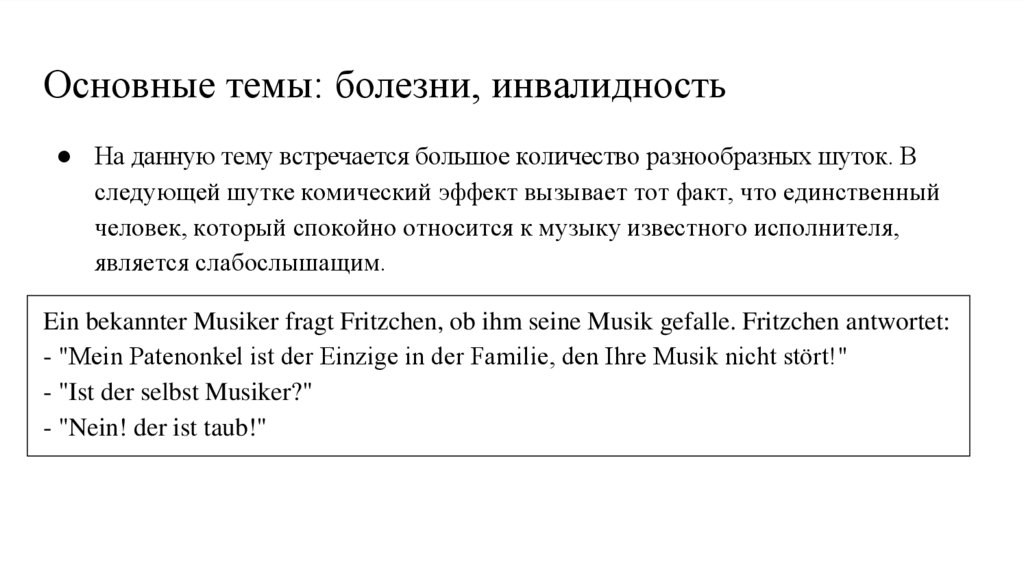 Основные темы: болезни, инвалидность

● На данную тему встречается большое количество разнообразных шуток. В следующей шутке комический эффект вызывает тот факт, что единственный человек, который спокойно относится к музыку известного исполнителя, является слабослышащим.

Ein bekannter Musiker fragt Fritzchen, ob ihm seine Musik gefalle. Fritzchen antwortet:
- "Mein Patenonkel ist der Einzige in der Familie, den Ihre Musik nicht stört!"
- "Ist der selbst Musiker?"
- "Nein! der ist taub!"